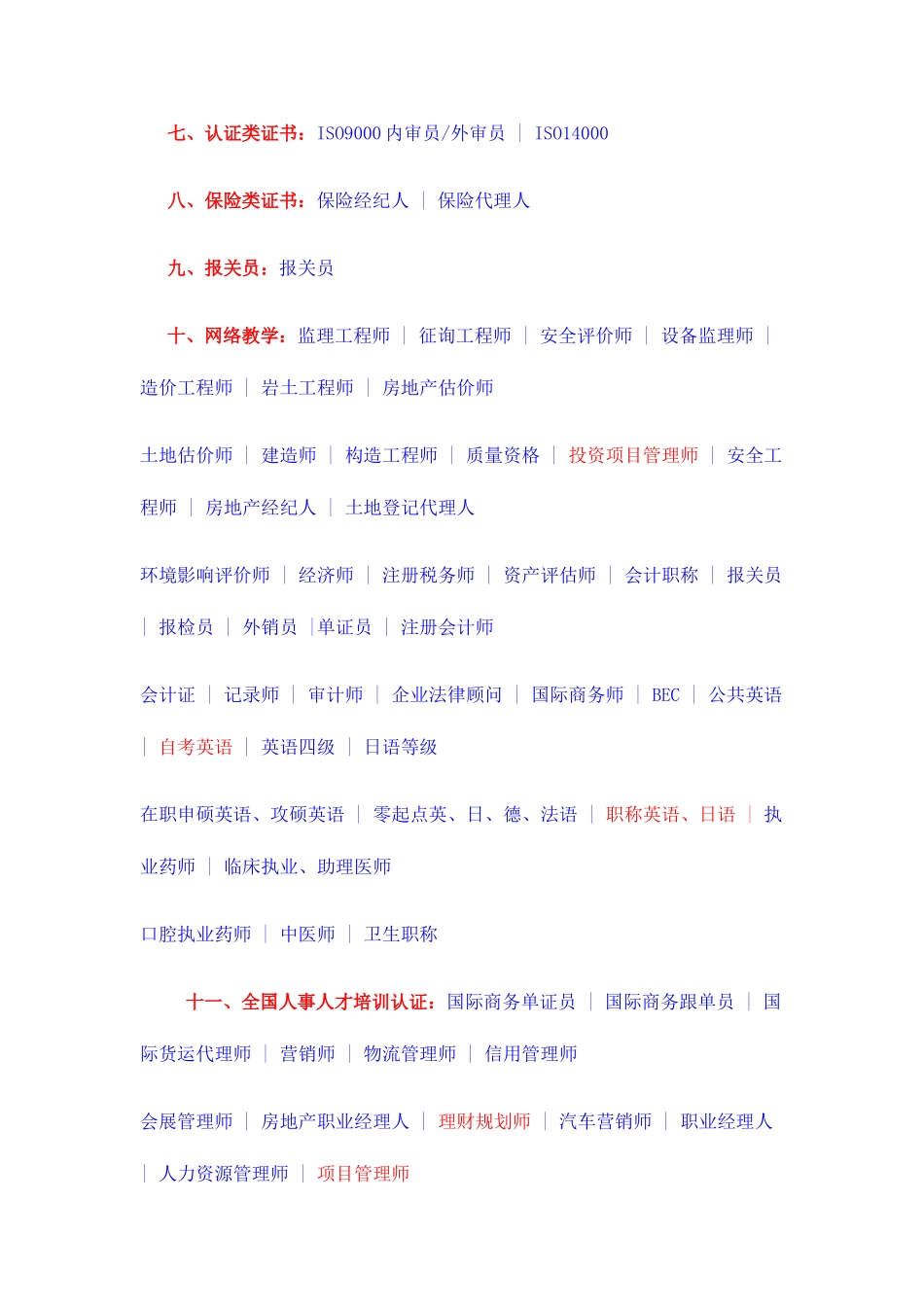 七、认证类证书：ISO9000 内审员/外审员 ｜ ISO14000

八、保险类证书：保险经纪人 ｜ 保险代理人

九、报关员：报关员

十、网络教学：监理工程师 ｜ 征询工程师 ｜ 安全评价师 ｜ 设备监理师 ｜ 造价工程师 ｜ 岩土工程师 ｜ 房地产估价师

土地估价师 ｜ 建造师 ｜ 构造工程师 ｜ 质量资格 ｜ 投资项目管理师 ｜ 安全工程师 ｜ 房地产经纪人 ｜ 土地登记代理人

环境影响评价师 ｜ 经济师 ｜ 注册税务师 ｜ 资产评估师 ｜ 会计职称 ｜ 报关员 ｜ 报检员 ｜ 外销员 ｜单证员 ｜ 注册会计师

会计证 ｜ 记录师 ｜ 审计师 ｜ 企业法律顾问 ｜ 国际商务师 ｜ BEC ｜ 公共英语 ｜ 自考英语 ｜ 英语四级 ｜ 日语等级

在职申硕英语、攻硕英语 ｜ 零起点英、日、德、法语 ｜ 职称英语、日语 ｜ 执业药师 ｜ 临床执业、助理医师

口腔执业药师 ｜ 中医师 ｜ 卫生职称

十一、全国人事人才培训认证：国际商务单证员 ｜ 国际商务跟单员 ｜ 国际货运代理师 ｜ 营销师 ｜ 物流管理师 ｜ 信用管理师

会展管理师 ｜ 房地产职业经理人 ｜ 理财规划师 ｜ 汽车营销师 ｜ 职业经理人 ｜ 人力资源管理师 ｜ 项目管理师